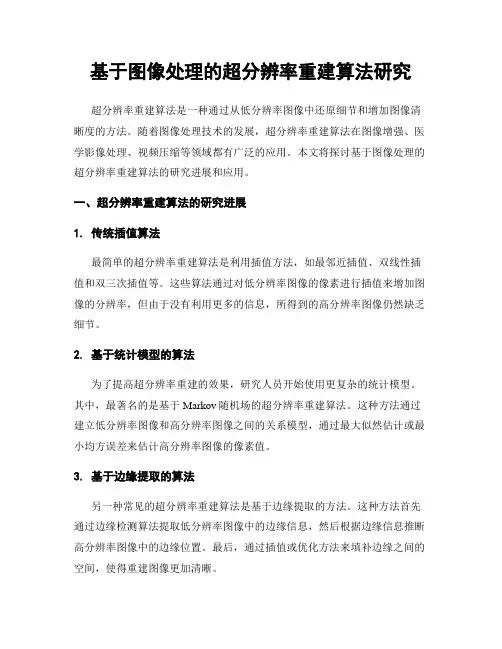 基于图像处理的超分辨率重建算法研究

超分辨率重建算法是一种通过从低分辨率图像中还原细节和增加图像清晰度的方法。随着图像处理技术的发展，超分辨率重建算法在图像增强、医学影像处理、视频压缩等领域都有广泛的应用。本文将探讨基于图像处理的超分辨率重建算法的研究进展和应用。

一、超分辨率重建算法的研究进展

1. 传统插值算法

最简单的超分辨率重建算法是利用插值方法，如最邻近插值、双线性插值和双三次插值等。这些算法通过对低分辨率图像的像素进行插值来增加图像的分辨率，但由于没有利用更多的信息，所得到的高分辨率图像仍然缺乏细节。

2. 基于统计模型的算法

为了提高超分辨率重建的效果，研究人员开始使用更复杂的统计模型。其中，最著名的是基于 Markov 随机场的超分辨率重建算法。这种方法通过建立低分辨率图像和高分辨率图像之间的关系模型，通过最大似然估计或最小均方误差来估计高分辨率图像的像素值。

3. 基于边缘提取的算法

另一种常见的超分辨率重建算法是基于边缘提取的方法。这种方法首先通过边缘检测算法提取低分辨率图像中的边缘信息，然后根据边缘信息推断高分辨率图像中的边缘位置。最后，通过插值或优化方法来填补边缘之间的空间，使得重建图像更加清晰。